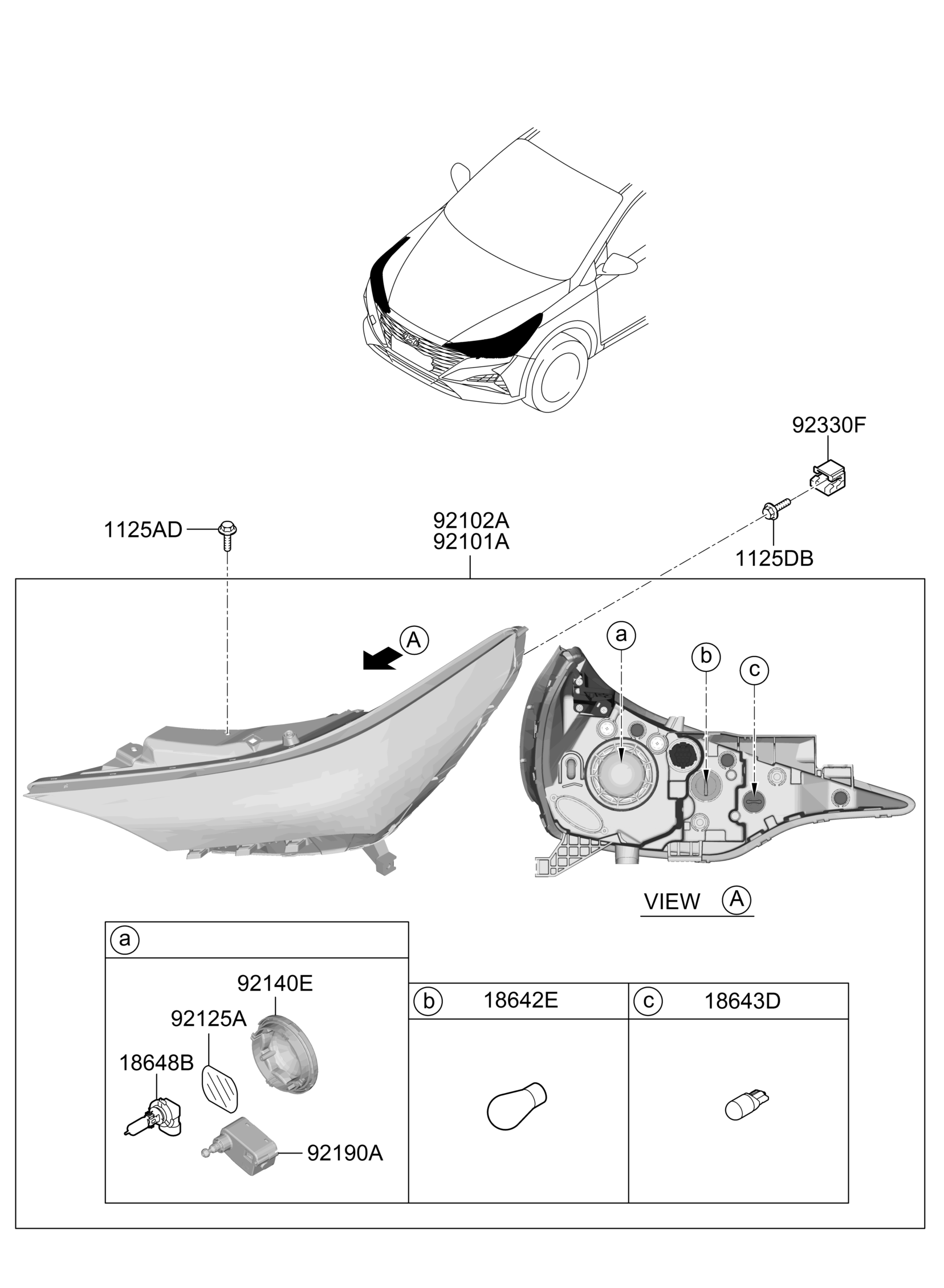 92330F

1125AD

92102A
92101A

1125DB

A

a

b

c

VIEW A

a

92140E

92125A

18648B

92190A

b 18642E

c 18643D